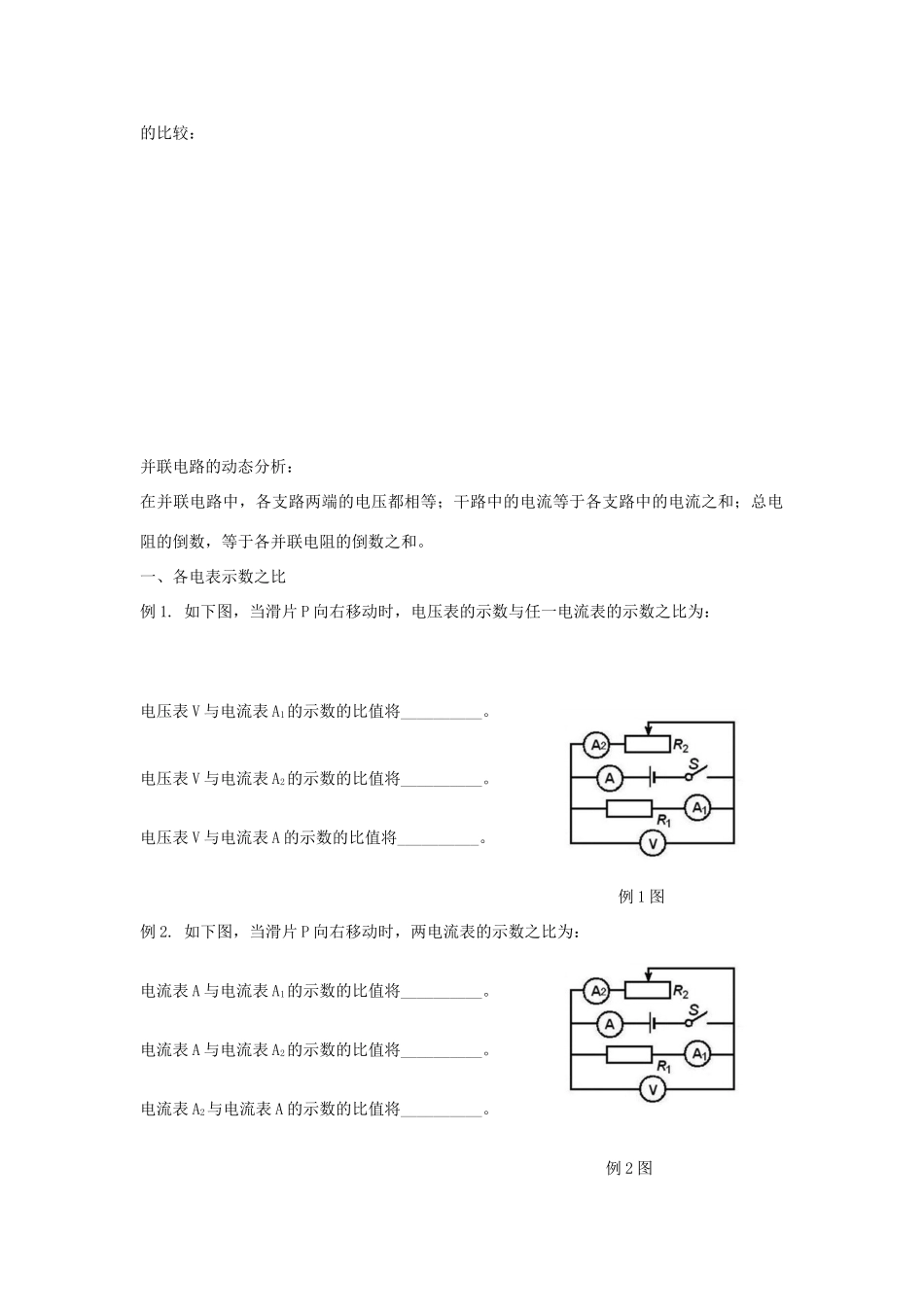 的比较：

并联电路的动态分析：

在并联电路中，各支路两端的电压都相等；干路中的电流等于各支路中的电流之和；总电阻的倒数，等于各并联电阻的倒数之和。

一、各电表示数之比

例1. 如下图，当滑片P向右移动时，电压表的示数与任一电流表的示数之比为：

电压表V与电流表$A_1$的示数的比值将____。

电压表V与电流表$A_2$的示数的比值将____。

电压表V与电流表A的示数的比值将____。

$A_2$
$R_2$
A
S
$R_1$
$A_1$
V

例1图

例2. 如下图，当滑片P向右移动时，两电流表的示数之比为：

电流表A与电流表$A_1$的示数的比值将____。

电流表A与电流表$A_2$的示数的比值将____。

电流表$A_2$与电流表A的示数的比值将____。

$A_2$
$R_2$
A
S
$R_1$
$A_1$
V

例2图